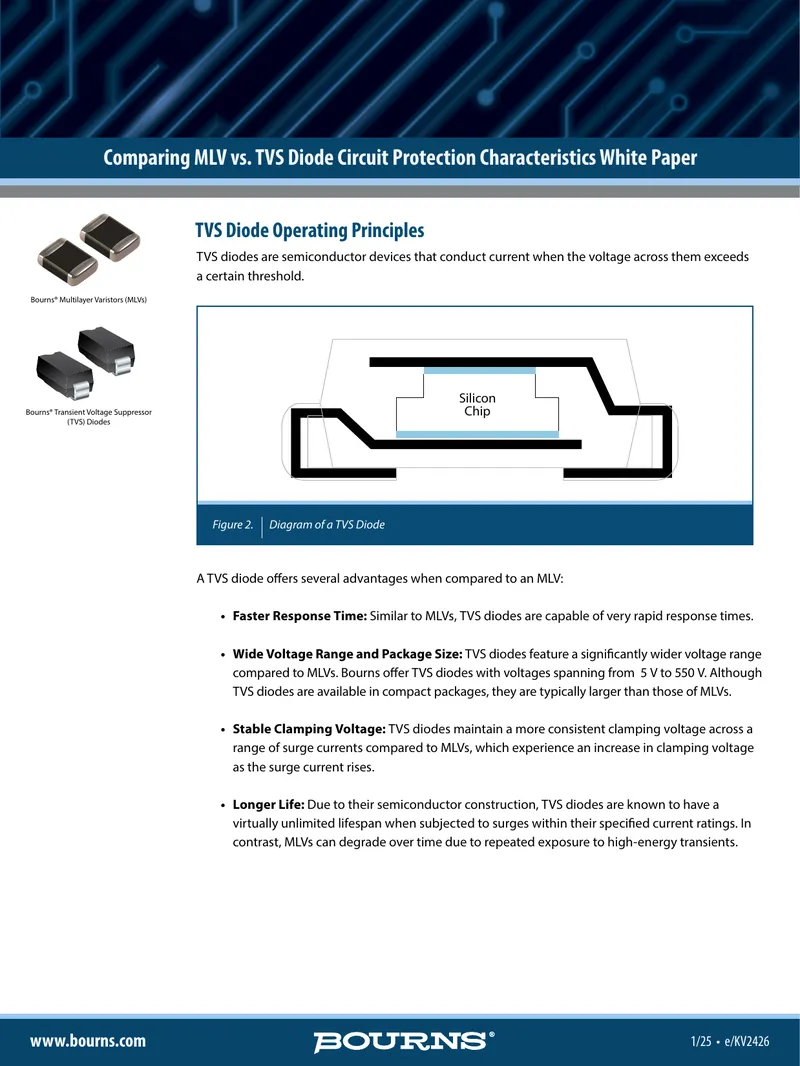 Comparing MLV vs. TVS Diode Circuit Protection Characteristics White Paper

Bourns® Multilayer Varistors (MLVs)

Bourns® Transient Voltage Suppressor (TVS) Diodes

TVS Diode Operating Principles

TVS diodes are semiconductor devices that conduct current when the voltage across them exceeds a certain threshold.

Silicon Chip

Figure 2. Diagram of a TVS Diode

A TVS diode offers several advantages when compared to an MLV:

• Faster Response Time: Similar to MLVs, TVS diodes are capable of very rapid response times.

• Wide Voltage Range and Package Size: TVS diodes feature a significantly wider voltage range compared to MLVs. Bourns offer TVS diodes with voltages spanning from 5 V to 550 V. Although TVS diodes are available in compact packages, they are typically larger than those of MLVs.

• Stable Clamping Voltage: TVS diodes maintain a more consistent clamping voltage across a range of surge currents compared to MLVs, which experience an increase in clamping voltage as the surge current rises.

• Longer Life: Due to their semiconductor construction, TVS diodes are known to have a virtually unlimited lifespan when subjected to surges within their specified current ratings. In contrast, MLVs can degrade over time due to repeated exposure to high-energy transients.

www.bourns.com

BOURNS®

1/25 • e/KV2426